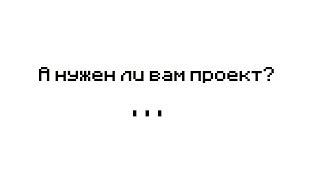 А нужен ли вам проект?

...